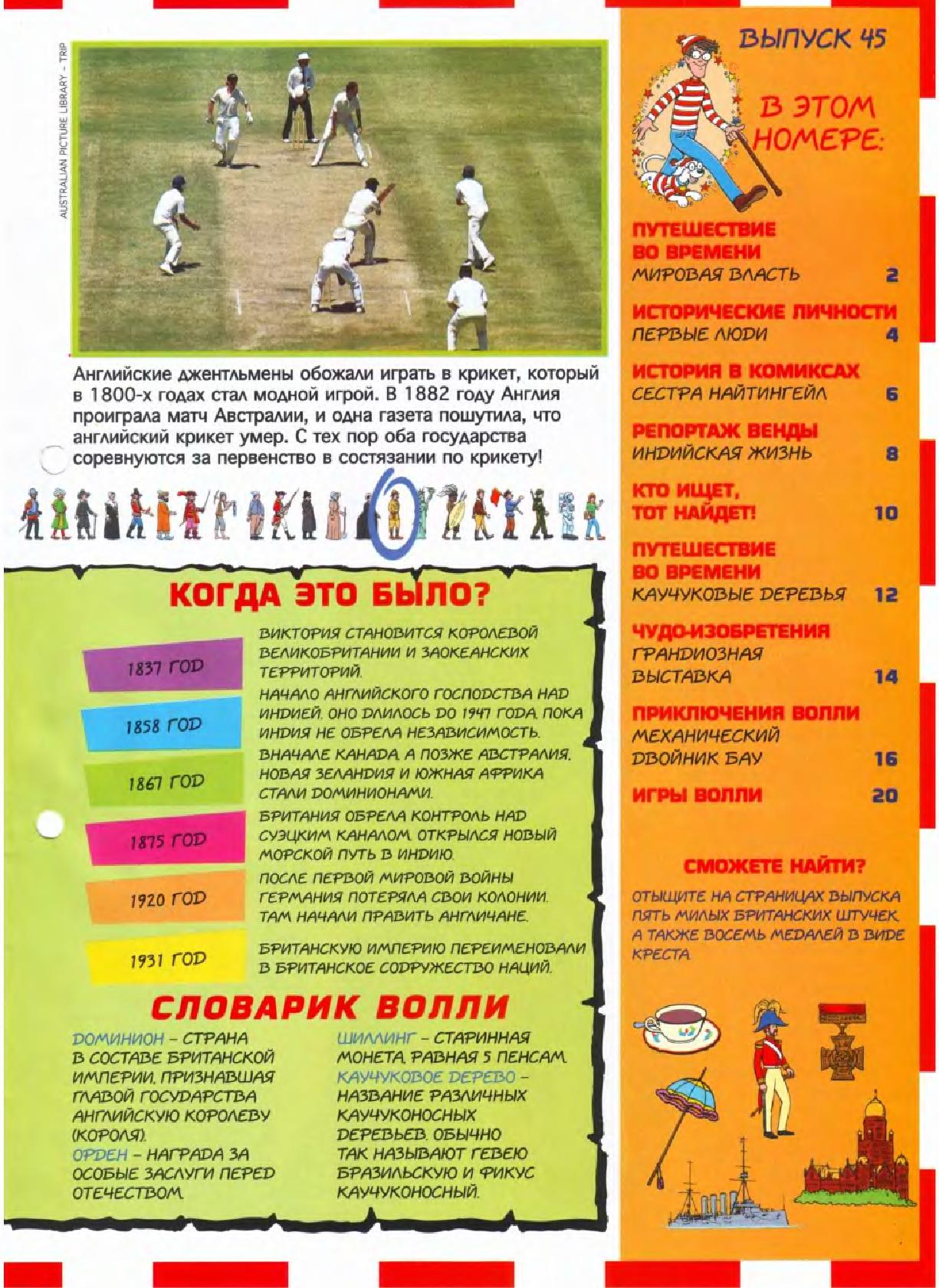 AUSTRALIAN PICTURE LIBRARY - TRIP

Английские джентльмены обожали играть в крикет, который в 1800-х годах стал модной игрой. В 1882 году Англия проиграла матч Австралии, и одна газета пошутила, что английский крикет умер. С тех пор оба государства соревнуются за первенство в состязании по крикету!

КОГДА ЭТО БЫЛО?

| | |
|---|---|
| 1837 ГОД | ВИКТОРИЯ СТАНОВИТСЯ КОРОЛЕВОЙ ВЕЛИКОБРИТАНИИ И ЗАОКЕАНСКИХ ТЕРРИТОРИЙ. |
| 1858 ГОД | НАЧАЛО АНГЛИЙСКОГО ГОСПОДСТВА НАД ИНДИЕЙ. ОНО ДЛИЛОСЬ ДО 1947 ГОДА, ПОКА ИНДИЯ НЕ ОБРЕЛА НЕЗАВИСИМОСТЬ. |
| 1867 ГОД | ВНАЧАЛЕ КАНАДА, А ПОЗЖЕ АВСТРАЛИЯ, НОВАЯ ЗЕЛАНДИЯ И ЮЖНАЯ АФРИКА СТАЛИ ДОМИНИОНАМИ. |
| 1875 ГОД | БРИТАНИЯ ОБРЕЛА КОНТРОЛЬ НАД СУЭЦКИМ КАНАЛОМ. ОТКРЫЛСЯ НОВЫЙ МОРСКОЙ ПУТЬ В ИНДИЮ. |
| 1920 ГОД | ПОСЛЕ ПЕРВОЙ МИРОВОЙ ВОЙНЫ ГЕРМАНИЯ ПОТЕРЯЛА СВОИ КОЛОНИИ. ТАМ НАЧАЛИ ПРАВИТЬ АНГЛИЧАНЕ. |
| 1931 ГОД | БРИТАНСКУЮ ИМПЕРИЮ ПЕРЕИМЕНОВАЛИ В БРИТАНСКОЕ СОДРУЖЕСТВО НАЦИЙ. |

СЛОВАРИК ВОЛЛИ

ДОМИНИОН – СТРАНА В СОСТАВЕ БРИТАНСКОЙ ИМПЕРИИ, ПРИЗНАВШАЯ ГЛАВОЙ ГОСУДАРСТВА АНГЛИЙСКУЮ КОРОЛЕВУ (КОРОЛЯ).
ОРДЕН – НАГРАДА ЗА ОСОБЫЕ ЗАСЛУГИ ПЕРЕД ОТЕЧЕСТВОМ.

ШИЛЛИНГ – СТАРИННАЯ МОНЕТА, РАВНАЯ 5 ПЕНСАМ.
КАУЧУКОВОЕ ДЕРЕВО – НАЗВАНИЕ РАЗЛИЧНЫХ КАУЧУКОНОСНЫХ ДЕРЕВЬЕВ. ОБЫЧНО ТАК НАЗЫВАЮТ ГЕВЕЮ БРАЗИЛЬСКУЮ И ФИКУС КАУЧУКОНОСНЫЙ.

ВЫПУСК 45

В ЭТОМ НОМЕРЕ:

ПУТЕШЕСТВИЕ ВО ВРЕМЕНИ
МИРОВАЯ ВЛАСТЬ 2

ИСТОРИЧЕСКИЕ ЛИЧНОСТИ
ПЕРВЫЕ ЛЮДИ 4

ИСТОРИЯ В КОМИКСАХ
СЕСТРА НАЙТИНГЕЙЛ 6

РЕПОРТАЖ ВЕНДЫ
ИНДИЙСКАЯ ЖИЗНЬ 8

КТО ИЩЕТ, ТОТ НАЙДЕТ! 10

ПУТЕШЕСТВИЕ ВО ВРЕМЕНИ
КАУЧУКОВЫЕ ДЕРЕВЬЯ 12

ЧУДО-ИЗОБРЕТЕНИЯ
ГРАНДИОЗНАЯ ВЫСТАВКА 14

ПРИКЛЮЧЕНИЯ ВОЛЛИ
МЕХАНИЧЕСКИЙ ДВОЙНИК БАУ 16

ИГРЫ ВОЛЛИ 20

СМОЖЕТЕ НАЙТИ?

ОТЫЩИТЕ НА СТРАНИЦАХ ВЫПУСКА ПЯТЬ МИЛЫХ БРИТАНСКИХ ШТУЧЕК, А ТАКЖЕ ВОСЕМЬ МЕДАЛЕЙ В ВИДЕ КРЕСТА.